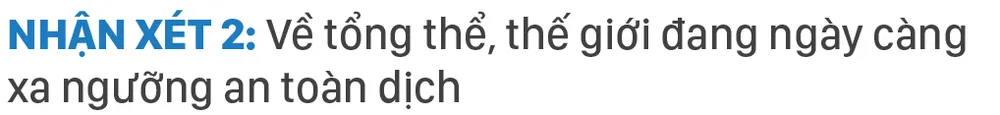 NHẬN XÉT 2: Về tổng thể, thế giới đang ngày càng xa ngưỡng an toàn dịch